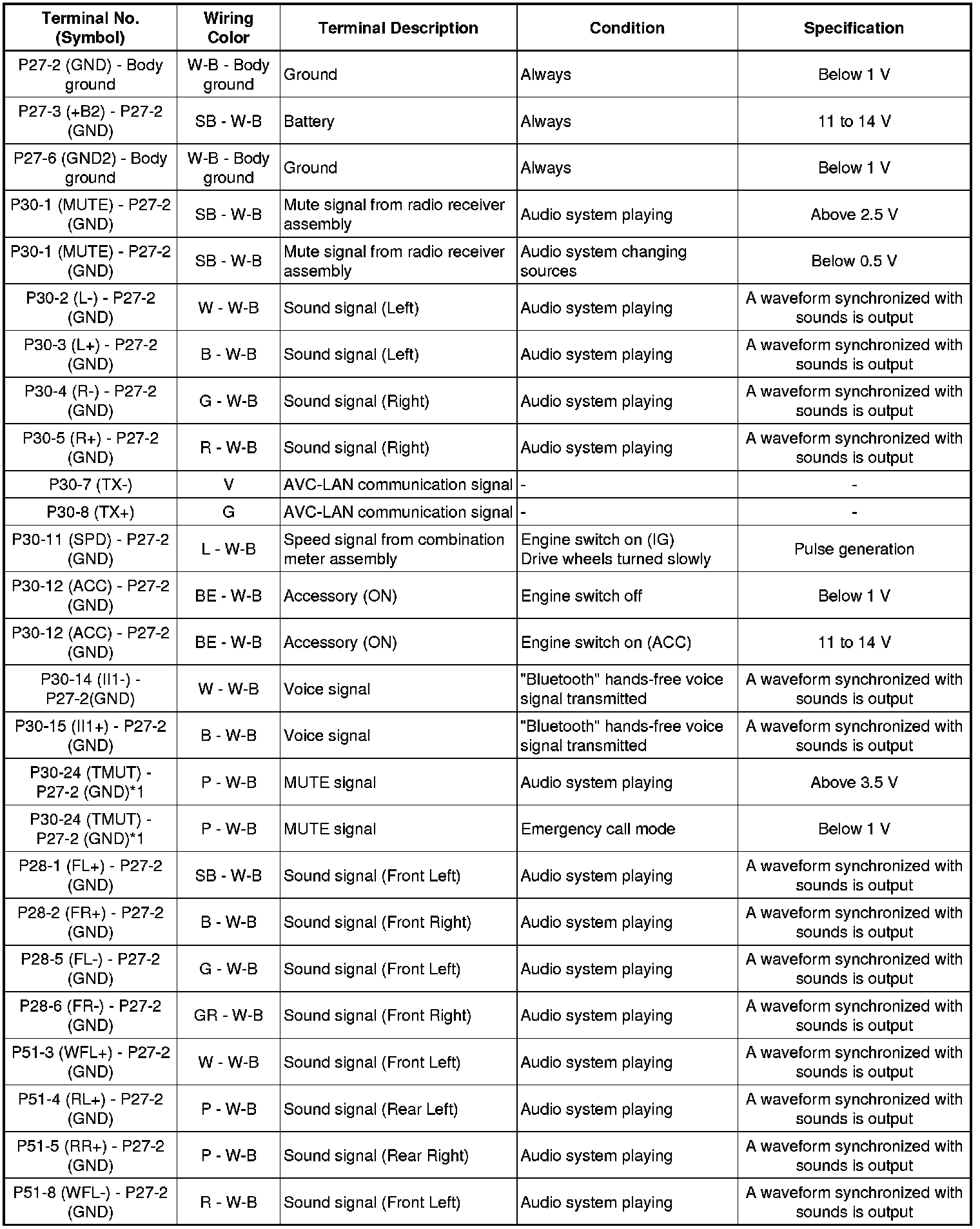 | Terminal No. (Symbol) | Wiring Color | Terminal Description | Condition | Specification |
|---|---|---|---|---|
| P27-2 (GND) - Body ground | W-B - Body ground | Ground | Always | Below 1 V |
| P27-3 (+B2) - P27-2 (GND) | SB - W-B | Battery | Always | 11 to 14 V |
| P27-6 (GND2) - Body ground | W-B - Body ground | Ground | Always | Below 1 V |
| P30-1 (MUTE) - P27-2 (GND) | SB - W-B | Mute signal from radio receiver assembly | Audio system playing | Above 2.5 V |
| P30-1 (MUTE) - P27-2 (GND) | SB - W-B | Mute signal from radio receiver assembly | Audio system changing sources | Below 0.5 V |
| P30-2 (L-) - P27-2 (GND) | W - W-B | Sound signal (Left) | Audio system playing | A waveform synchronized with sounds is output |
| P30-3 (L+) - P27-2 (GND) | B - W-B | Sound signal (Left) | Audio system playing | A waveform synchronized with sounds is output |
| P30-4 (R-) - P27-2 (GND) | G - W-B | Sound signal (Right) | Audio system playing | A waveform synchronized with sounds is output |
| P30-5 (R+) - P27-2 (GND) | R - W-B | Sound signal (Right) | Audio system playing | A waveform synchronized with sounds is output |
| P30-7 (TX-) | V | AVC-LAN communication signal | - | - |
| P30-8 (TX+) | G | AVC-LAN communication signal | - | - |
| P30-11 (SPD) - P27-2 (GND) | L - W-B | Speed signal from combination meter assembly | Engine switch on (IG) Drive wheels turned slowly | Pulse generation |
| P30-12 (ACC) - P27-2 (GND) | BE - W-B | Accessory (ON) | Engine switch off | Below 1 V |
| P30-12 (ACC) - P27-2 (GND) | BE - W-B | Accessory (ON) | Engine switch on (ACC) | 11 to 14 V |
| P30-14 (II1-) - P27-2(GND) | W - W-B | Voice signal | "Bluetooth" hands-free voice signal transmitted | A waveform synchronized with sounds is output |
| P30-15 (II1+) - P27-2 (GND) | B - W-B | Voice signal | "Bluetooth" hands-free voice signal transmitted | A waveform synchronized with sounds is output |
| P30-24 (TMUT) - P27-2 (GND)*1 | P - W-B | MUTE signal | Audio system playing | Above 3.5 V |
| P30-24 (TMUT) - P27-2 (GND)*1 | P - W-B | MUTE signal | Emergency call mode | Below 1 V |
| P28-1 (FL+) - P27-2 (GND) | SB - W-B | Sound signal (Front Left) | Audio system playing | A waveform synchronized with sounds is output |
| P28-2 (FR+) - P27-2 (GND) | B - W-B | Sound signal (Front Right) | Audio system playing | A waveform synchronized with sounds is output |
| P28-5 (FL-) - P27-2 (GND) | G - W-B | Sound signal (Front Left) | Audio system playing | A waveform synchronized with sounds is output |
| P28-6 (FR-) - P27-2 (GND) | GR - W-B | Sound signal (Front Right) | Audio system playing | A waveform synchronized with sounds is output |
| P51-3 (WFL+) - P27-2 (GND) | W - W-B | Sound signal (Front Left) | Audio system playing | A waveform synchronized with sounds is output |
| P51-4 (RL+) - P27-2 (GND) | P - W-B | Sound signal (Rear Left) | Audio system playing | A waveform synchronized with sounds is output |
| P51-5 (RR+) - P27-2 (GND) | P - W-B | Sound signal (Rear Right) | Audio system playing | A waveform synchronized with sounds is output |
| P51-8 (WFL-) - P27-2 (GND) | R - W-B | Sound signal (Front Left) | Audio system playing | A waveform synchronized with sounds is output |